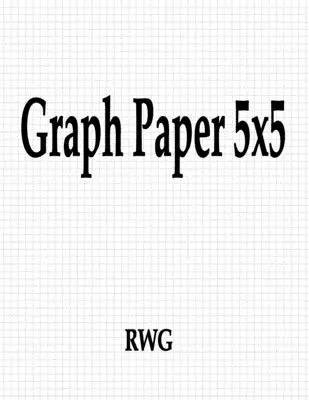 Graph Paper 5x5

RWG